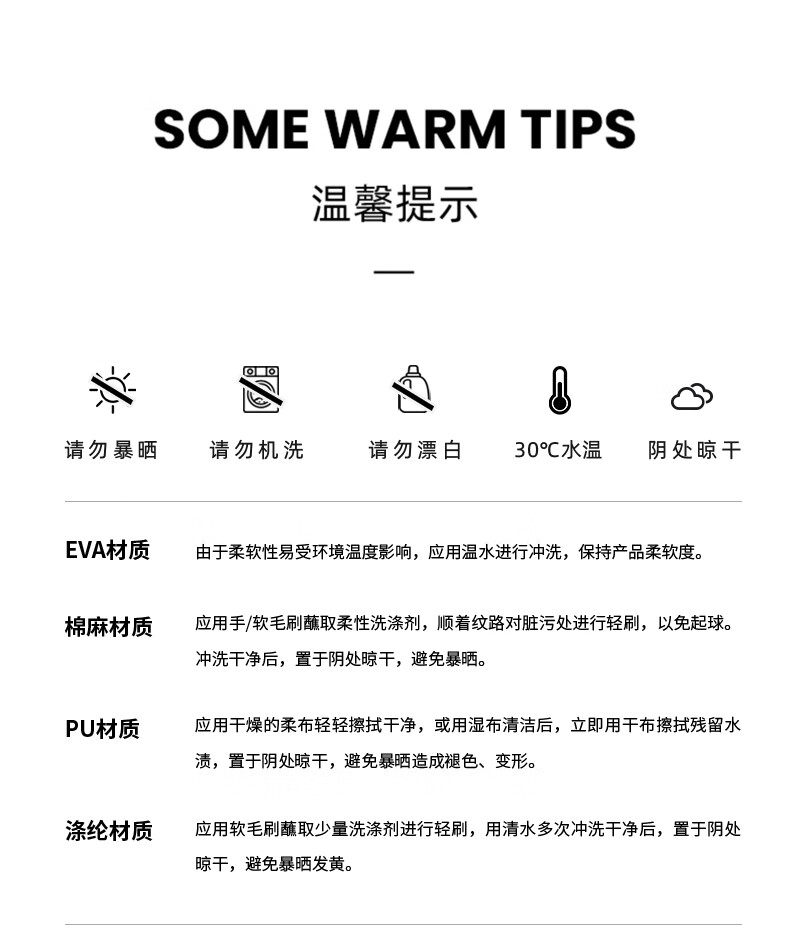 SOME WARM TIPS

温馨提示

请勿暴晒 请勿机洗 请勿漂白 30℃水温 阴处晾干

EVA材质

由于柔软性易受环境温度影响，应用温水进行冲洗，保持产品柔软度。

棉麻材质

应用手/软毛刷蘸取柔性洗涤剂，顺着纹路对脏污处进行轻刷，以免起球。冲洗干净后，置于阴处晾干，避免暴晒。

PU材质

应用干燥的柔布轻轻擦拭干净，或用湿布清洁后，立即用干布擦拭残留水渍，置于阴处晾干，避免暴晒造成褪色、变形。

涤纶材质

应用软毛刷蘸取少量洗涤剂进行轻刷，用清水多次冲洗干净后，置于阴处晾干，避免暴晒发黄。